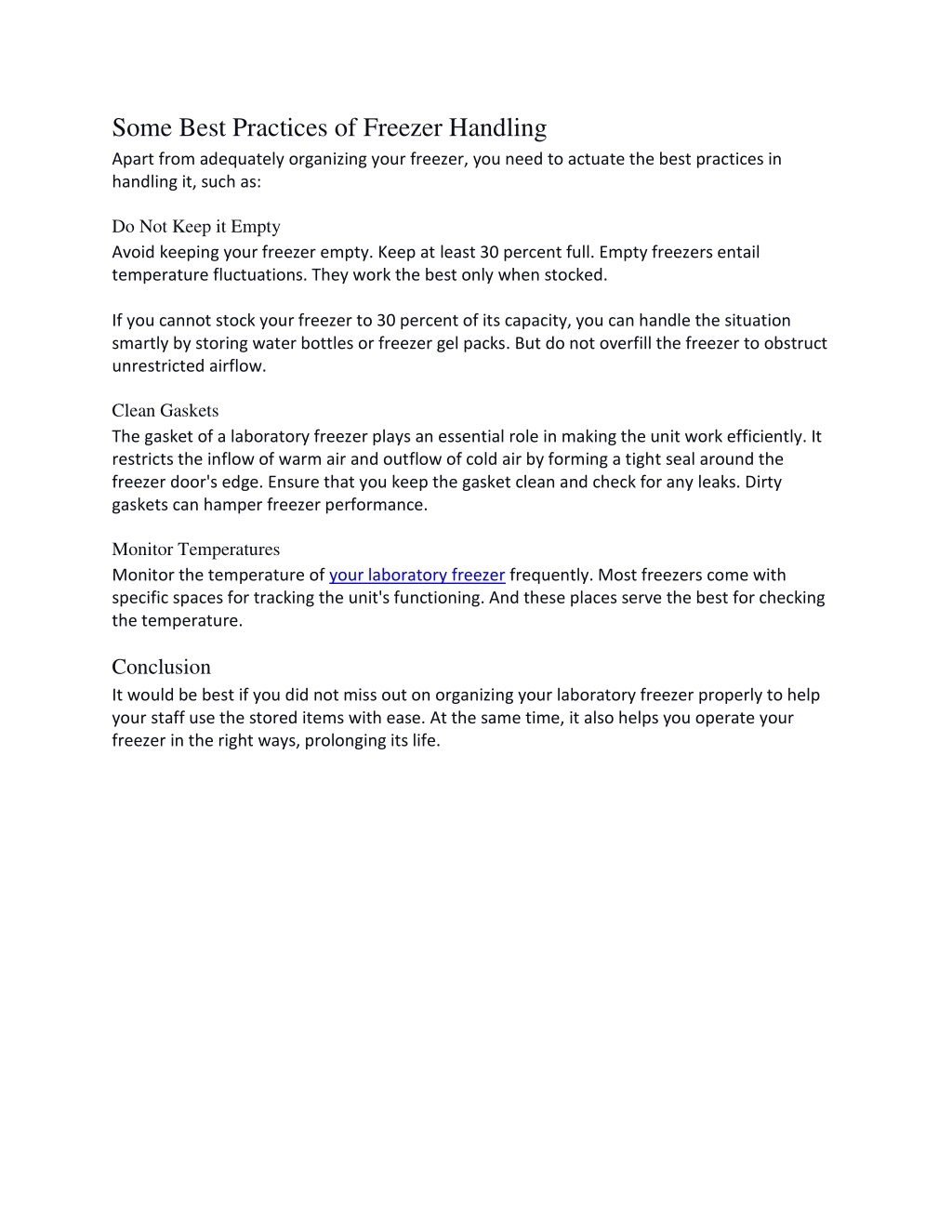 Some Best Practices of Freezer Handling
Apart from adequately organizing your freezer, you need to actuate the best practices in handling it, such as:

Do Not Keep it Empty
Avoid keeping your freezer empty. Keep at least 30 percent full. Empty freezers entail temperature fluctuations. They work the best only when stocked.

If you cannot stock your freezer to 30 percent of its capacity, you can handle the situation smartly by storing water bottles or freezer gel packs. But do not overfill the freezer to obstruct unrestricted airflow.

Clean Gaskets
The gasket of a laboratory freezer plays an essential role in making the unit work efficiently. It restricts the inflow of warm air and outflow of cold air by forming a tight seal around the freezer door's edge. Ensure that you keep the gasket clean and check for any leaks. Dirty gaskets can hamper freezer performance.

Monitor Temperatures
Monitor the temperature of your laboratory freezer frequently. Most freezers come with specific spaces for tracking the unit's functioning. And these places serve the best for checking the temperature.

Conclusion
It would be best if you did not miss out on organizing your laboratory freezer properly to help your staff use the stored items with ease. At the same time, it also helps you operate your freezer in the right ways, prolonging its life.